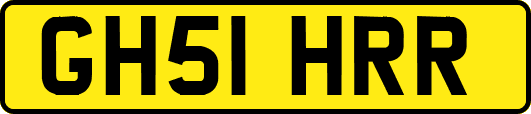 GH51 HRR